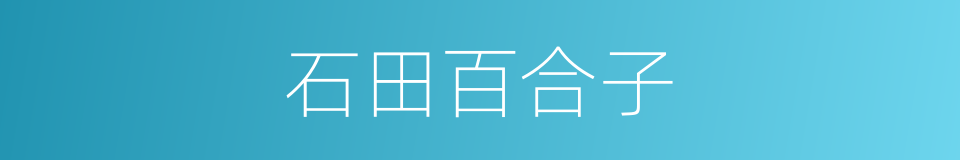 石田百合子